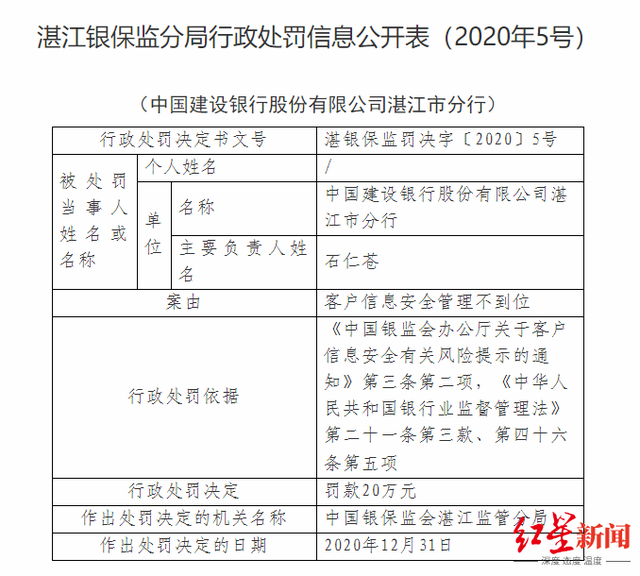 湛江银保监分局行政处罚信息公开表（2020年5号）

（中国建设银行股份有限公司湛江市分行）

| 行政处罚决定书文号 | | | 湛银保监罚决字〔2020〕5号 |
|---|---|---|---|
| 被处罚当事人姓名或名称 | 个人姓名 | | / |
| | 单位 | 名称 | 中国建设银行股份有限公司湛江市分行 |
| | | 主要负责人姓名 | 石仁苍 |
| 案由 | | | 客户信息安全管理不到位 |
| 行政处罚依据 | | | 《中国银监会办公厅关于客户信息安全有关风险提示的通知》第三条第二项，《中华人民共和国银行业监督管理法》第二十一条第三款、第四十六条第五项 |
| 行政处罚决定 | | | 罚款20万元 |
| 作出处罚决定的机关名称 | | | 中国银保监会湛江监管分局 |
| 作出处罚决定的日期 | | | 2020年12月31日 |

红星新闻
深度 态度 温度